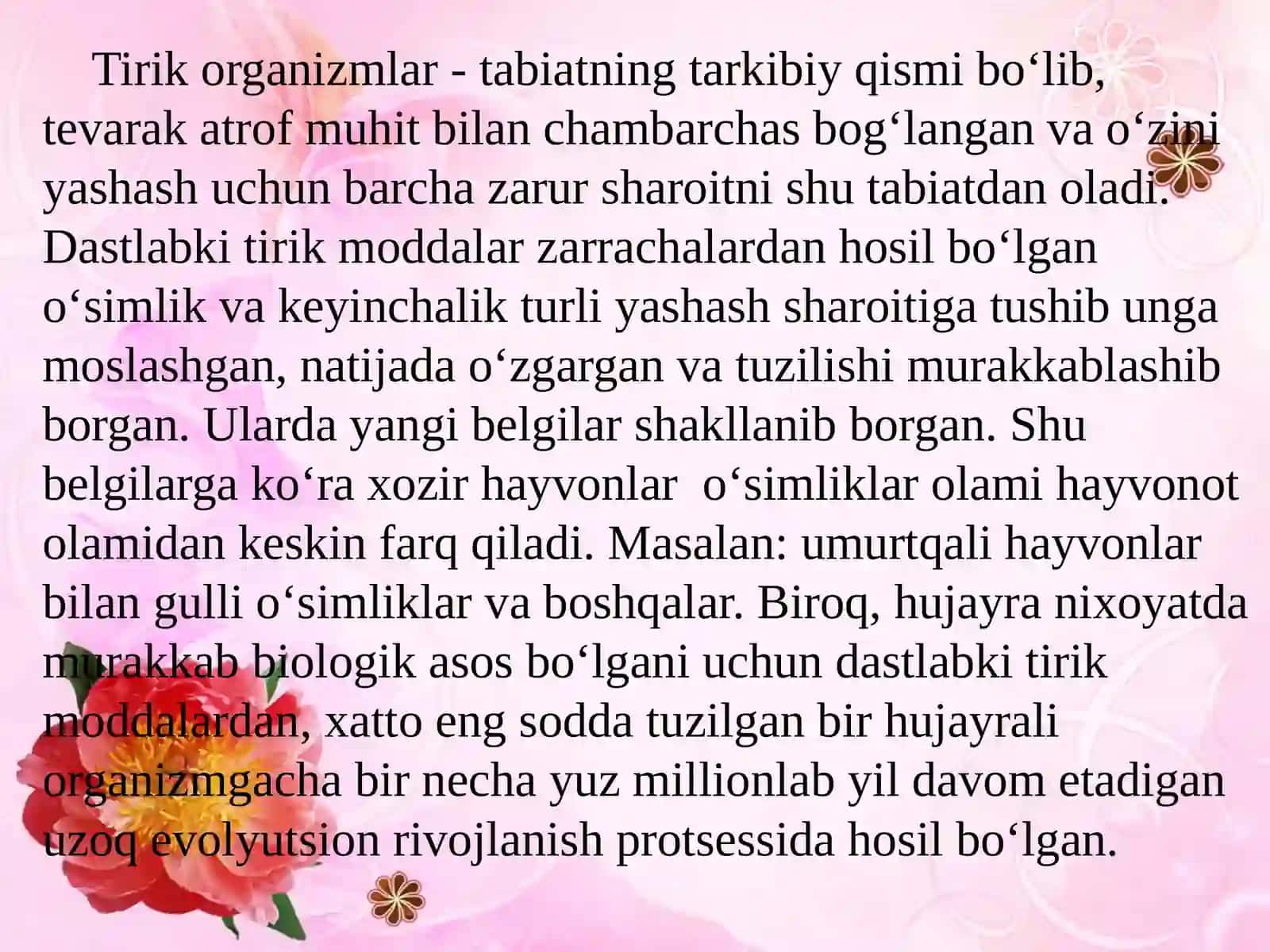 Tirik organizmlar - tabiatning tarkibiy qismi bo‘lib, tevarak atrof muhit bilan chambarchas bog‘langan va o‘zini yashash uchun barcha zarur sharoitni shu tabiatdan oladi. Dastlabki tirik moddalar zarrachalardan hosil bo‘lgan o‘simlik va keyinchalik turli yashash sharoitiga tushib unga moslashgan, natijada o‘zgargan va tuzilishi murakkablashib borgan. Ularda yangi belgilar shakllanib borgan. Shu belgilarga ko‘ra xozir hayvonlar  o‘simliklar olami hayvonot olamidan keskin farq qiladi. Masalan: umurtqali hayvonlar bilan gulli o‘simliklar va boshqalar. Biroq, hujayra nixoyatda murakkab biologik asos bo‘lgani uchun dastlabki tirik moddalardan, xatto eng sodda tuzilgan bir hujayrali organizmgacha bir necha yuz millionlab yil davom etadigan uzoq evolyutsion rivojlanish protsessida hosil bo‘lgan.